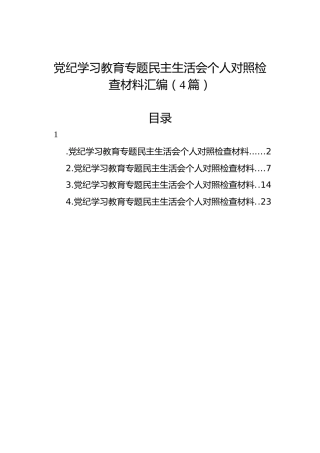 党纪学习教育专题民主生活会个人对照检查材料汇编（4篇）

目录

1

.党纪学习教育专题民主生活会个人对照检查材料......2

2.党纪学习教育专题民主生活会个人对照检查材料....7

3.党纪学习教育专题民主生活会个人对照检查材料..14

4.党纪学习教育专题民主生活会个人对照检查材料..23